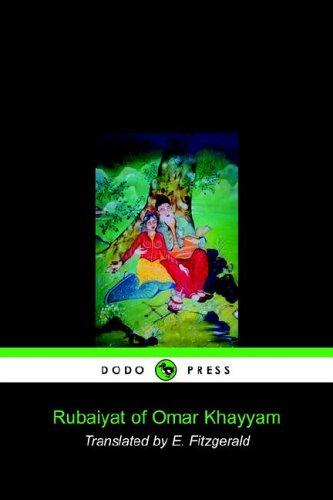 DODO PRESS

Rubaiyat of Omar Khayyam

Translated by E. Fitzgerald